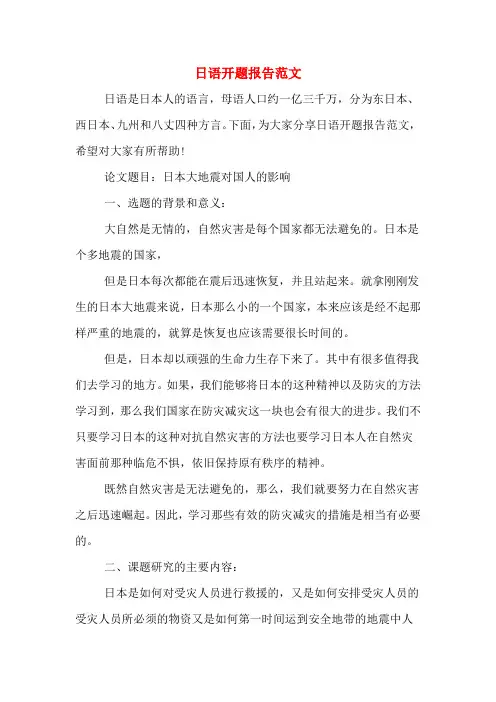 日语开题报告范文

日语是日本人的语言，母语人口约一亿三千万，分为东日本、西日本、九州和八丈四种方言。下面，为大家分享日语开题报告范文，希望对大家有所帮助！

论文题目：日本大地震对国人的影响

一、选题的背景和意义：

大自然是无情的，自然灾害是每个国家都无法避免的。日本是个多地震的国家，

但是日本每次都能在震后迅速恢复，并且站起来。就拿刚刚发生的日本大地震来说，日本那么小的一个国家，本来应该是经不起那样严重的地震的，就算是恢复也应该需要很长时间的。

但是，日本却以顽强的生命力生存下来了。其中有很多值得我们去学习的地方。如果，我们能够将日本的这种精神以及防灾的方法学习到，那么我们国家在防灾减灾这一块也会有很大的进步。我们不只要学习日本的这种对抗自然灾害的方法也要学习日本人在自然灾害面前那种临危不惧，依旧保持原有秩序的精神。

既然自然灾害是无法避免的，那么，我们就要努力在自然灾害之后迅速崛起。因此，学习那些有效的防灾减灾的措施是相当有必要的。

二、课题研究的主要内容：

日本是如何对受灾人员进行救援的，又是如何安排受灾人员的受灾人员所必须的物资又是如何第一时间运到安全地带的地震中人